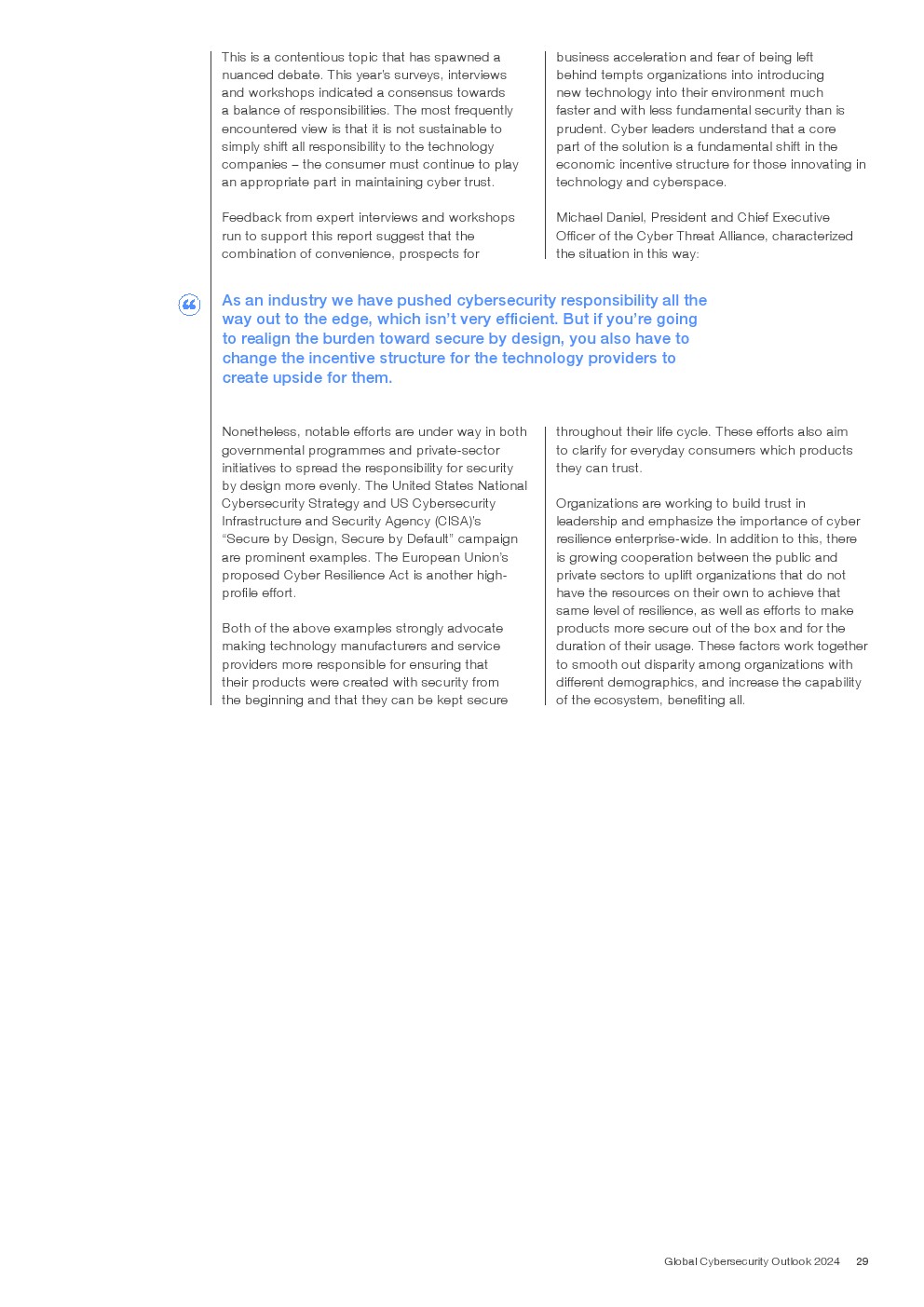 This is a contentious topic that has spawned a nuanced debate. This year's surveys, interviews and workshops indicated a consensus towards a balance of responsibilities. The most frequently encountered view is that it is not sustainable to simply shift all responsibility to the technology companies – the consumer must continue to play an appropriate part in maintaining cyber trust.

Feedback from expert interviews and workshops run to support this report suggest that the combination of convenience, prospects for business acceleration and fear of being left behind tempts organizations into introducing new technology into their environment much faster and with less fundamental security than is prudent. Cyber leaders understand that a core part of the solution is a fundamental shift in the economic incentive structure for those innovating in technology and cyberspace.

Michael Daniel, President and Chief Executive Officer of the Cyber Threat Alliance, characterized the situation in this way:

As an industry we have pushed cybersecurity responsibility all the way out to the edge, which isn't very efficient. But if you're going to realign the burden toward secure by design, you also have to change the incentive structure for the technology providers to create upside for them.

Nonetheless, notable efforts are under way in both governmental programmes and private-sector initiatives to spread the responsibility for security by design more evenly. The United States National Cybersecurity Strategy and US Cybersecurity Infrastructure and Security Agency (CISA)'s "Secure by Design, Secure by Default" campaign are prominent examples. The European Union's proposed Cyber Resilience Act is another high-profile effort.

Both of the above examples strongly advocate making technology manufacturers and service providers more responsible for ensuring that their products were created with security from the beginning and that they can be kept secure throughout their life cycle. These efforts also aim to clarify for everyday consumers which products they can trust.

Organizations are working to build trust in leadership and emphasize the importance of cyber resilience enterprise-wide. In addition to this, there is growing cooperation between the public and private sectors to uplift organizations that do not have the resources on their own to achieve that same level of resilience, as well as efforts to make products more secure out of the box and for the duration of their usage. These factors work together to smooth out disparity among organizations with different demographics, and increase the capability of the ecosystem, benefiting all.

Global Cybersecurity Outlook 2024 29